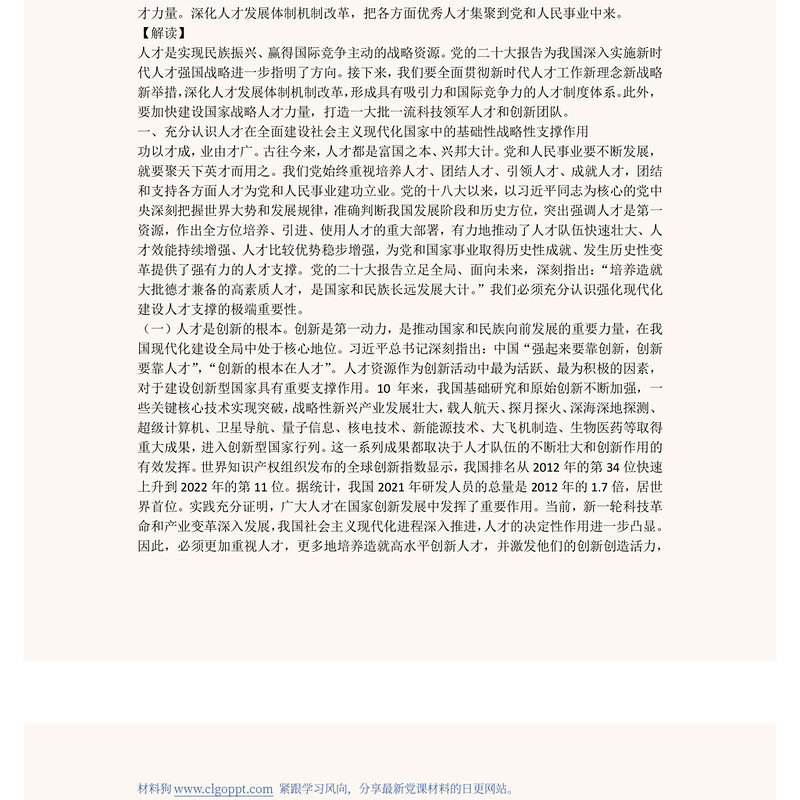 才力量。深化人才发展体制机制改革，把各方面优秀人才集聚到党和人民事业中来。

【解读】

人才是实现民族振兴、赢得国际竞争主动的战略资源。党的二十大报告为我国深入实施新时代人才强国战略进一步指明了方向。接下来，我们要全面贯彻新时代人才工作新理念新战略新举措，深化人才发展体制机制改革，形成具有吸引力和国际竞争力的人才制度体系。此外，要加快建设国家战略人才力量，打造一大批一流科技领军人才和创新团队。

一、充分认识人才在全面建设社会主义现代化国家中的基础性战略性支撑作用

功以才成，业由才广。古往今来，人才都是富国之本、兴邦大计。党和人民事业要不断发展，就要聚天下英才而用之。我们党始终重视培养人才、团结人才、引领人才、成就人才，团结和支持各方面人才为党和人民事业建功立业。党的十八大以来，以习近平同志为核心的党中央深刻把握世界大势和发展规律，准确判断我国发展阶段和历史方位，突出强调人才是第一资源，作出全方位培养、引进、使用人才的重大部署，有力地推动了人才队伍快速壮大、人才效能持续增强、人才比较优势稳步增强，为党和国家事业取得历史性成就、发生历史性变革提供了强有力的人才支撑。党的二十大报告立足全局、面向未来，深刻指出：“培养造就大批德才兼备的高素质人才，是国家和民族长远发展大计。”我们必须充分认识强化现代化建设人才支撑的极端重要性。

（一）人才是创新的根本。创新是第一动力，是推动国家和民族向前发展的重要力量，在我国现代化建设全局中处于核心地位。习近平总书记深刻指出：中国“强起来要靠创新，创新要靠人才”，“创新的根本在人才”。人才资源作为创新活动中最为活跃、最为积极的因素，对于建设创新型国家具有重要支撑作用。10 年来，我国基础研究和原始创新不断加强，一些关键核心技术实现突破，战略性新兴产业发展壮大，载人航天、探月探火、深海深地探测、超级计算机、卫星导航、量子信息、核电技术、新能源技术、大飞机制造、生物医药等取得重大成果，进入创新型国家行列。这一系列成果都取决于人才队伍的不断壮大和创新作用的有效发挥。世界知识产权组织发布的全球创新指数显示，我国排名从 2012 年的第 34 位快速上升到 2022 年的第 11 位。据统计，我国 2021 年研发人员的总量是 2012 年的 1.7 倍，居世界首位。实践充分证明，广大人才在国家创新发展中发挥了重要作用。当前，新一轮科技革命和产业变革深入发展，我国社会主义现代化进程深入推进，人才的决定性作用进一步凸显。因此，必须更加重视人才，更多地培养造就高水平创新人才，并激发他们的创新创造活力，

材料狗 www.clgoppt.com 紧跟学习风向，分享最新党课材料的日更网站。